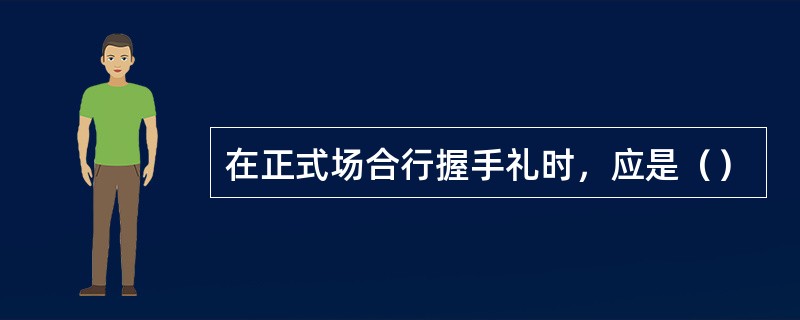 在正式场合行握手礼时，应是（）